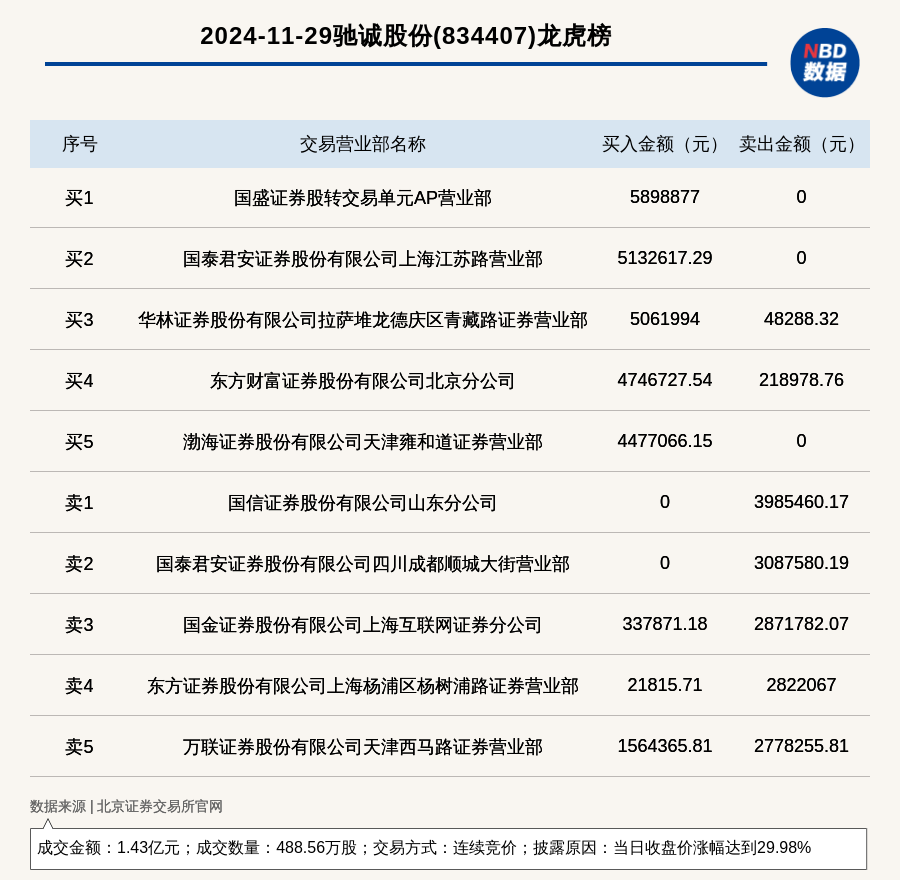 2024-11-29驰诚股份(834407)龙虎榜

NBD
数据

| 序号 | 交易营业部名称 | 买入金额（元） | 卖出金额（元） |
|---|---|---|---|
| 买1 | 国盛证券股转交易单元AP营业部 | 5898877 | 0 |
| 买2 | 国泰君安证券股份有限公司上海江苏路营业部 | 5132617.29 | 0 |
| 买3 | 华林证券股份有限公司拉萨堆龙德庆区青藏路证券营业部 | 5061994 | 48288.32 |
| 买4 | 东方财富证券股份有限公司北京分公司 | 4746727.54 | 218978.76 |
| 买5 | 渤海证券股份有限公司天津雍和道证券营业部 | 4477066.15 | 0 |
| 卖1 | 国信证券股份有限公司山东分公司 | 0 | 3985460.17 |
| 卖2 | 国泰君安证券股份有限公司四川成都顺城大街营业部 | 0 | 3087580.19 |
| 卖3 | 国金证券股份有限公司上海互联网证券分公司 | 337871.18 | 2871782.07 |
| 卖4 | 东方证券股份有限公司上海杨浦区杨树浦路证券营业部 | 21815.71 | 2822067 |
| 卖5 | 万联证券股份有限公司天津西马路证券营业部 | 1564365.81 | 2778255.81 |

数据来源 | 北京证券交易所官网

成交金额：1.43亿元；成交数量：488.56万股；交易方式：连续竞价；披露原因：当日收盘价涨幅达到29.98%